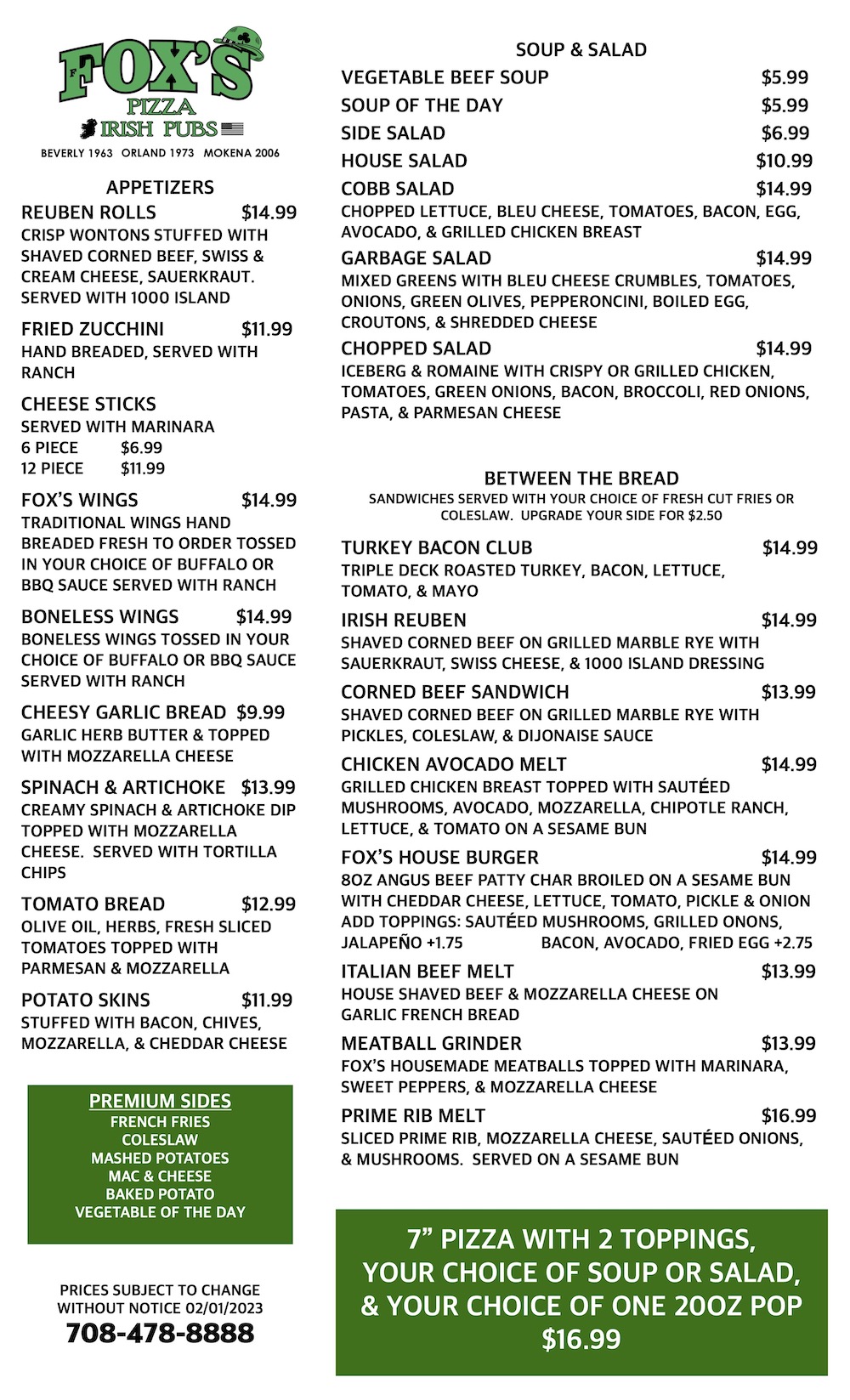 FOX'S
PIZZA
IRISH PUBS
BEVERLY 1963 ORLAND 1973 MOKENA 2006

APPETIZERS

REUBEN ROLLS $14.99
CRISP WONTONS STUFFED WITH SHAVED CORNED BEEF, SWISS & CREAM CHEESE, SAUERKRAUT. SERVED WITH 1000 ISLAND

FRIED ZUCCHINI $11.99
HAND BREADED, SERVED WITH RANCH

CHEESE STICKS
SERVED WITH MARINARA
6 PIECE $6.99
12 PIECE $11.99

FOX'S WINGS $14.99
TRADITIONAL WINGS HAND BREADED FRESH TO ORDER TOSSED IN YOUR CHOICE OF BUFFALO OR BBQ SAUCE SERVED WITH RANCH

BONELESS WINGS $14.99
BONELESS WINGS TOSSED IN YOUR CHOICE OF BUFFALO OR BBQ SAUCE SERVED WITH RANCH

CHEESY GARLIC BREAD $9.99
GARLIC HERB BUTTER & TOPPED WITH MOZZARELLA CHEESE

SPINACH & ARTICHOKE $13.99
CREAMY SPINACH & ARTICHOKE DIP TOPPED WITH MOZZARELLA CHEESE. SERVED WITH TORTILLA CHIPS

TOMATO BREAD $12.99
OLIVE OIL, HERBS, FRESH SLICED TOMATOES TOPPED WITH PARMESAN & MOZZARELLA

POTATO SKINS $11.99
STUFFED WITH BACON, CHIVES, MOZZARELLA, & CHEDDAR CHEESE

PREMIUM SIDES
FRENCH FRIES
COLESLAW
MASHED POTATOES
MAC & CHEESE
BAKED POTATO
VEGETABLE OF THE DAY

PRICES SUBJECT TO CHANGE WITHOUT NOTICE 02/01/2023
708-478-8888

SOUP & SALAD

VEGETABLE BEEF SOUP $5.99
SOUP OF THE DAY $5.99
SIDE SALAD $6.99
HOUSE SALAD $10.99
COBB SALAD $14.99
CHOPPED LETTUCE, BLEU CHEESE, TOMATOES, BACON, EGG, AVOCADO, & GRILLED CHICKEN BREAST

GARBAGE SALAD $14.99
MIXED GREENS WITH BLEU CHEESE CRUMBLES, TOMATOES, ONIONS, GREEN OLIVES, PEPPERONCINI, BOILED EGG, CROUTONS, & SHREDDED CHEESE

CHOPPED SALAD $14.99
ICEBERG & ROMAINE WITH CRISPY OR GRILLED CHICKEN, TOMATOES, GREEN ONIONS, BACON, BROCCOLI, RED ONIONS, PASTA, & PARMESAN CHEESE

BETWEEN THE BREAD
SANDWICHES SERVED WITH YOUR CHOICE OF FRESH CUT FRIES OR COLESLAW. UPGRADE YOUR SIDE FOR $2.50

TURKEY BACON CLUB $14.99
TRIPLE DECK ROASTED TURKEY, BACON, LETTUCE, TOMATO, & MAYO

IRISH REUBEN $14.99
SHAVED CORNED BEEF ON GRILLED MARBLE RYE WITH SAUERKRAUT, SWISS CHEESE, & 1000 ISLAND DRESSING

CORNED BEEF SANDWICH $13.99
SHAVED CORNED BEEF ON GRILLED MARBLE RYE WITH PICKLES, COLESLAW, & DIJONAISE SAUCE

CHICKEN AVOCADO MELT $14.99
GRILLED CHICKEN BREAST TOPPED WITH SAUTÉED MUSHROOMS, AVOCADO, MOZZARELLA, CHIPOTLE RANCH, LETTUCE, & TOMATO ON A SESAME BUN

FOX'S HOUSE BURGER $14.99
8OZ ANGUS BEEF PATTY CHAR BROILED ON A SESAME BUN WITH CHEDDAR CHEESE, LETTUCE, TOMATO, PICKLE & ONION
ADD TOPPINGS: SAUTÉED MUSHROOMS, GRILLED ONONS, JALAPEÑO +1.75 BACON, AVOCADO, FRIED EGG +2.75

ITALIAN BEEF MELT $13.99
HOUSE SHAVED BEEF & MOZZARELLA CHEESE ON GARLIC FRENCH BREAD

MEATBALL GRINDER $13.99
FOX'S HOUSEMADE MEATBALLS TOPPED WITH MARINARA, SWEET PEPPERS, & MOZZARELLA CHEESE

PRIME RIB MELT $16.99
SLICED PRIME RIB, MOZZARELLA CHEESE, SAUTÉED ONIONS, & MUSHROOMS. SERVED ON A SESAME BUN

7" PIZZA WITH 2 TOPPINGS, YOUR CHOICE OF SOUP OR SALAD, & YOUR CHOICE OF ONE 20OZ POP $16.99